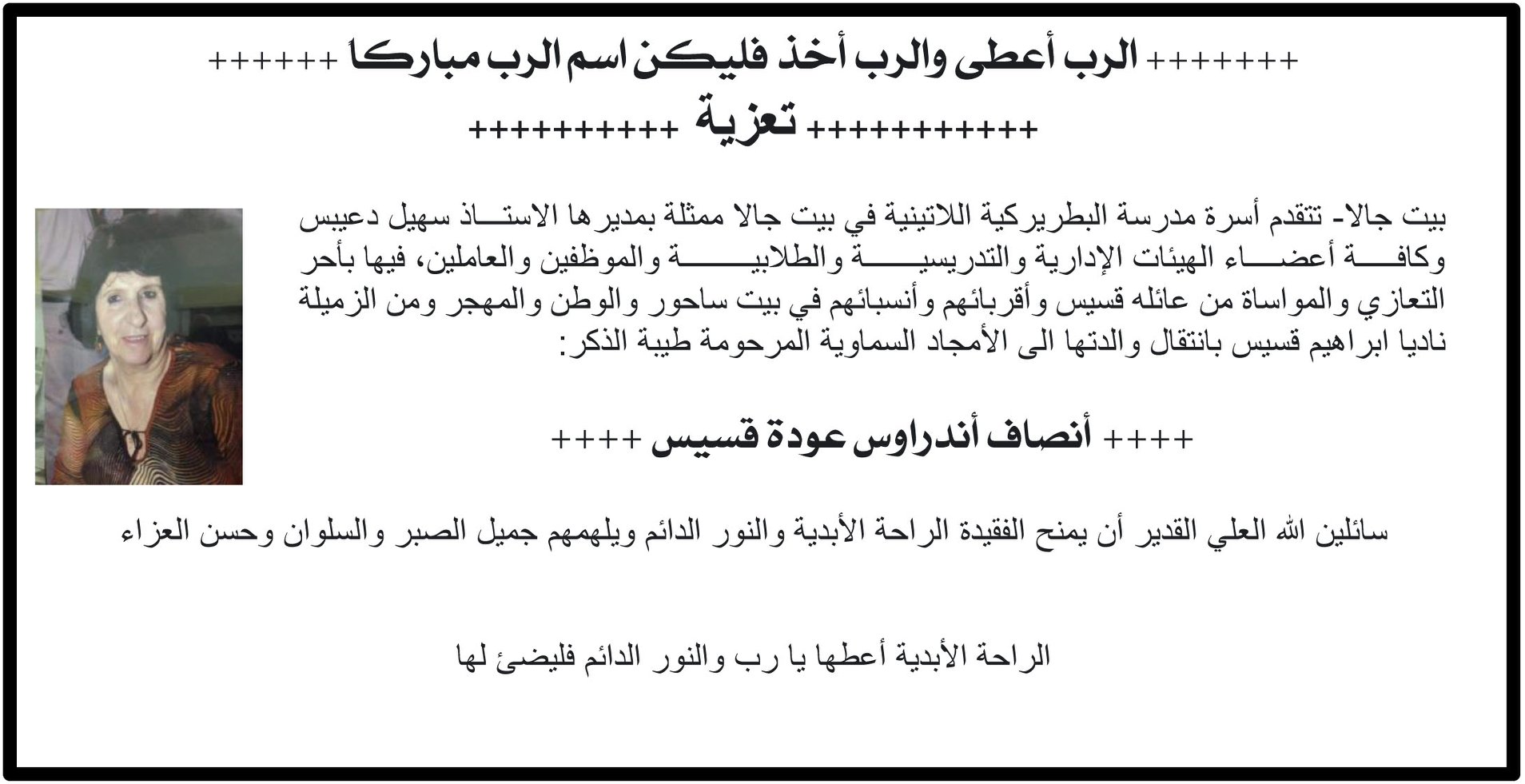 +++++++ الرب أعطى والرب أخذ فليكن اسم الرب مباركاً ++++++

+++++++++++ تعزية ++++++++++

بيت جالا- تتقدم أسرة مدرسة البطريركية اللاتينية في بيت جالا ممثلة بمديرها الاستاذ سهيل دعيبس وكافة أعضاء الهيئات الإدارية والتدريسية والطلابية والموظفين والعاملين، فيها بأحر التعازي والمواساة من عائله قسيس وأقربائهم وأنسبائهم في بيت ساحور والوطن والمهجر ومن الزميلة ناديا ابراهيم قسيس بانتقال والدتها الى الأمجاد السماوية المرحومة طيبة الذكر:

++++ أنصاف أندراوس عودة قسيس ++++

سائلين الله العلي القدير أن يمنح الفقيدة الراحة الأبدية والنور الدائم ويلهمهم جميل الصبر والسلوان وحسن العزاء

الراحة الأبدية أعطها يا رب والنور الدائم فليضئ لها